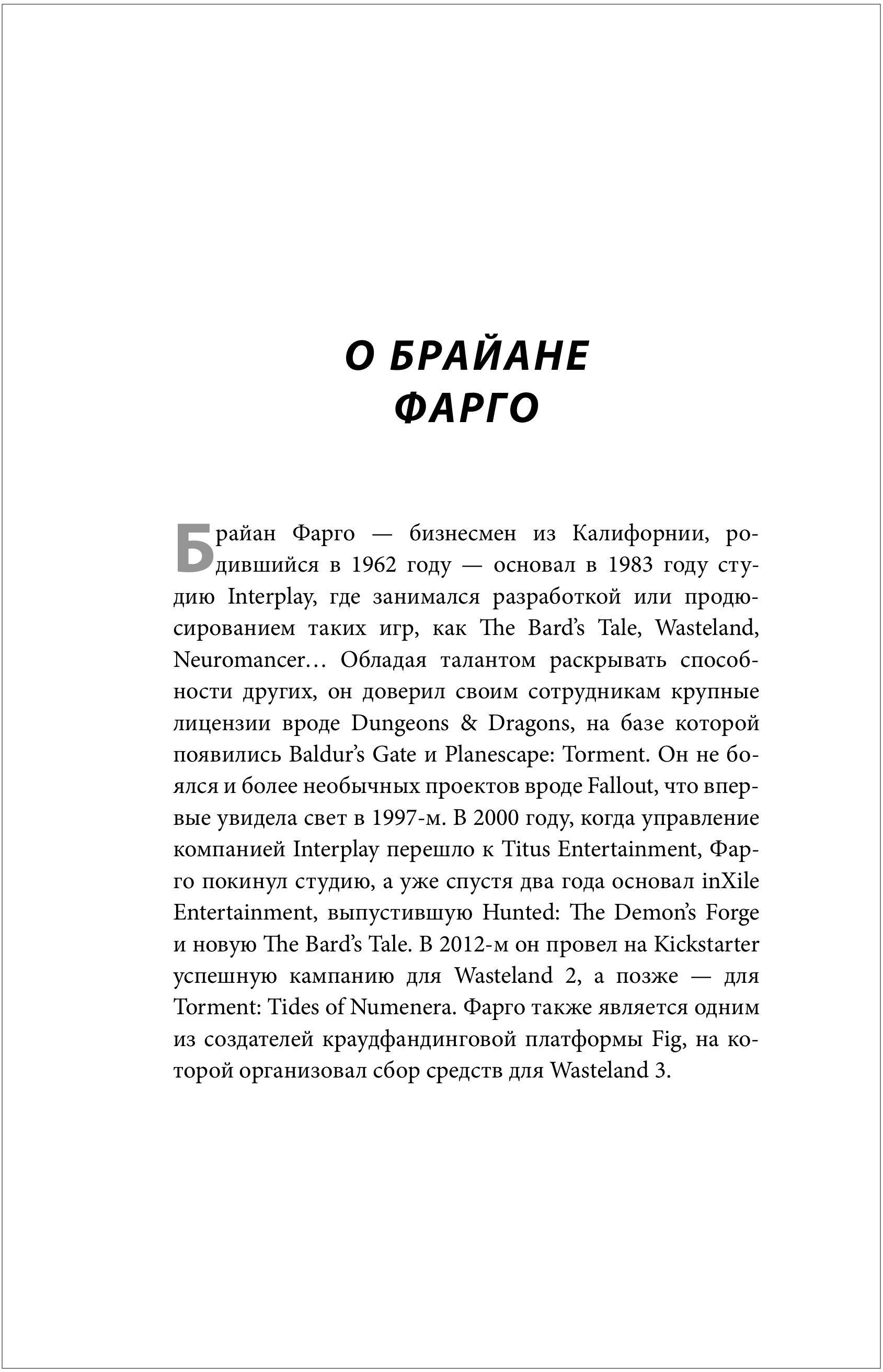 О БРАЙАНЕ ФАРГО

Брайан Фарго — бизнесмен из Калифорнии, родившийся в 1962 году — основал в 1983 году студию Interplay, где занимался разработкой или продюсированием таких игр, как The Bard's Tale, Wasteland, Neuromancer… Обладая талантом раскрывать способности других, он доверил своим сотрудникам крупные лицензии вроде Dungeons & Dragons, на базе которой появились Baldur's Gate и Planescape: Torment. Он не боялся и более необычных проектов вроде Fallout, что впервые увидела свет в 1997-м. В 2000 году, когда управление компанией Interplay перешло к Titus Entertainment, Фарго покинул студию, а уже спустя два года основал inXile Entertainment, выпустившую Hunted: The Demon's Forge и новую The Bard's Tale. В 2012-м он провел на Kickstarter успешную кампанию для Wasteland 2, а позже — для Torment: Tides of Numenera. Фарго также является одним из создателей краудфандинговой платформы Fig, на которой организовал сбор средств для Wasteland 3.